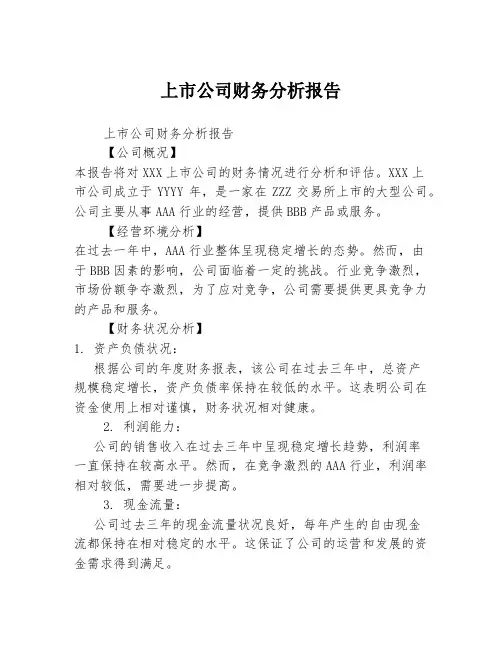 上市公司财务分析报告

上市公司财务分析报告

【公司概况】

本报告将对 XXX 上市公司的财务情况进行分析和评估。XXX 上市公司成立于 YYYY 年，是一家在 ZZZ 交易所上市的大型公司。公司主要从事 AAA 行业的经营，提供 BBB 产品或服务。

【经营环境分析】

在过去一年中，AAA 行业整体呈现稳定增长的态势。然而，由于 BBB 因素的影响，公司面临着一定的挑战。行业竞争激烈，市场份额争夺激烈，为了应对竞争，公司需要提供更具竞争力的产品和服务。

【财务状况分析】

1. 资产负债状况：

根据公司的年度财务报表，该公司在过去三年中，总资产规模稳定增长，资产负债率保持在较低的水平。这表明公司在资金使用上相对谨慎，财务状况相对健康。

2. 利润能力：

公司的销售收入在过去三年中呈现稳定增长趋势，利润率一直保持在较高水平。然而，在竞争激烈的 AAA 行业，利润率相对较低，需要进一步提高。

3. 现金流量：

公司过去三年的现金流量状况良好，每年产生的自由现金流都保持在相对稳定的水平。这保证了公司的运营和发展的资金需求得到满足。